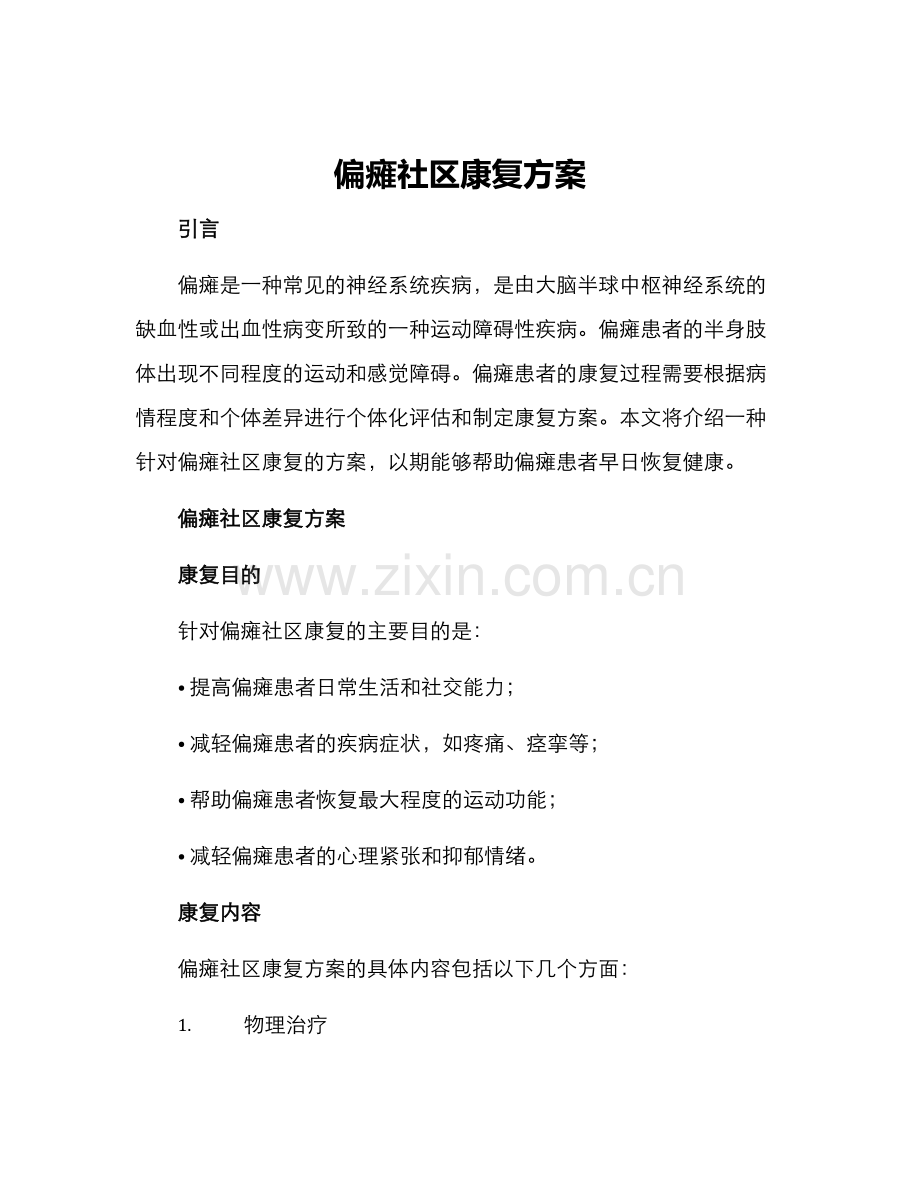 偏瘫社区康复方案

引言

偏瘫是一种常见的神经系统疾病，是由大脑半球中枢神经系统的缺血性或出血性病变所致的一种运动障碍性疾病。偏瘫患者的半身肢体出现不同程度的运动和感觉障碍。偏瘫患者的康复过程需要根据病情程度和个体差异进行个体化评估和制定康复方案。本文将介绍一种针对偏瘫社区康复的方案，以期能够帮助偏瘫患者早日恢复健康。

偏瘫社区康复方案

康复目的

www.zixin.com.cn

针对偏瘫社区康复的主要目的是：

• 提高偏瘫患者日常生活和社交能力；

• 减轻偏瘫患者的疾病症状，如疼痛、痉挛等；

• 帮助偏瘫患者恢复最大程度的运动功能；

• 减轻偏瘫患者的心理紧张和抑郁情绪。

康复内容

偏瘫社区康复方案的具体内容包括以下几个方面：

1. 物理治疗